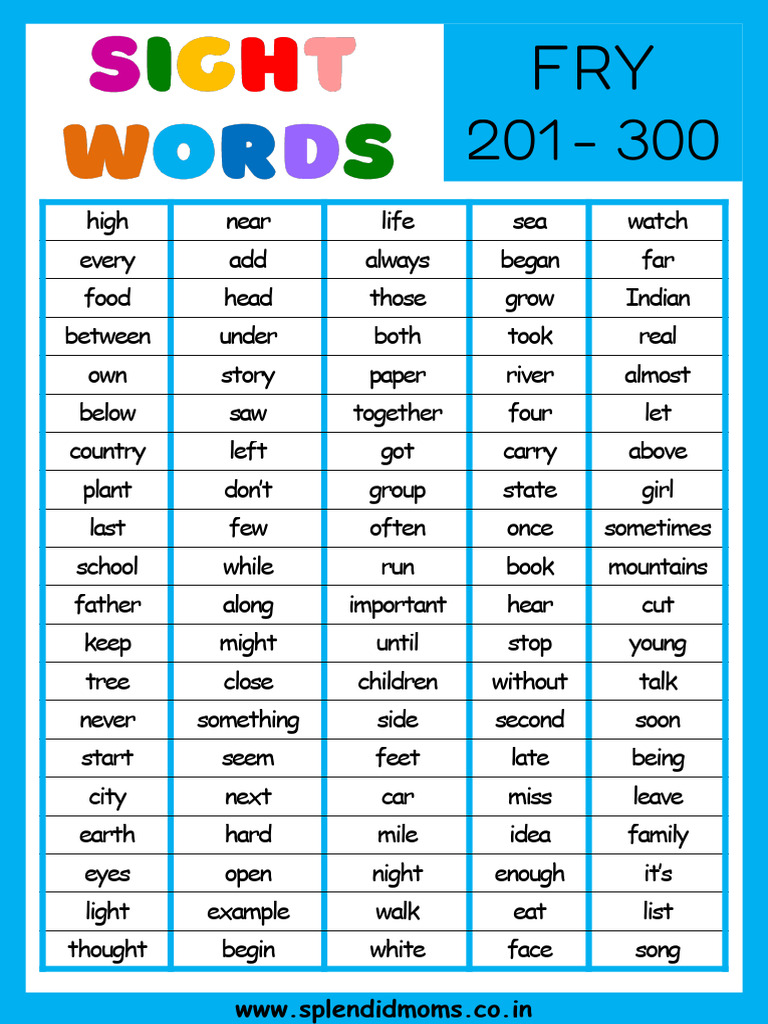 SIGHT WORDS

FRY 201- 300

| high | near | life | sea | watch |
|---|---|---|---|---|
| every | add | always | began | far |
| food | head | those | grow | Indian |
| between | under | both | took | real |
| own | story | paper | river | almost |
| below | saw | together | four | let |
| country | left | got | carry | above |
| plant | don't | group | state | girl |
| last | few | often | once | sometimes |
| school | while | run | book | mountains |
| father | along | important | hear | cut |
| keep | might | until | stop | young |
| tree | close | children | without | talk |
| never | something | side | second | soon |
| start | seem | feet | late | being |
| city | next | car | miss | leave |
| earth | hard | mile | idea | family |
| eyes | open | night | enough | it's |
| light | example | walk | eat | list |
| thought | begin | white | face | song |

www.splendidmoms.co.in